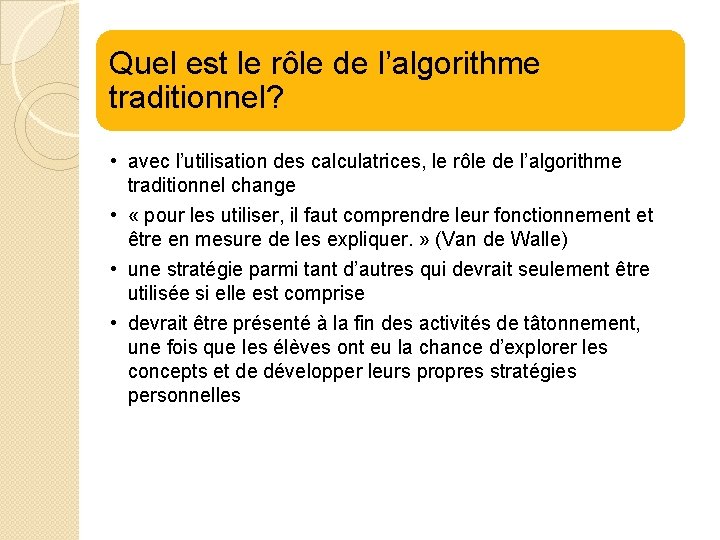 Quel est le rôle de l’algorithme traditionnel?

• avec l’utilisation des calculatrices, le rôle de l’algorithme traditionnel change

• « pour les utiliser, il faut comprendre leur fonctionnement et être en mesure de les expliquer. » (Van de Walle)

• une stratégie parmi tant d’autres qui devrait seulement être utilisée si elle est comprise

• devrait être présenté à la fin des activités de tâtonnement, une fois que les élèves ont eu la chance d’explorer les concepts et de développer leurs propres stratégies personnelles